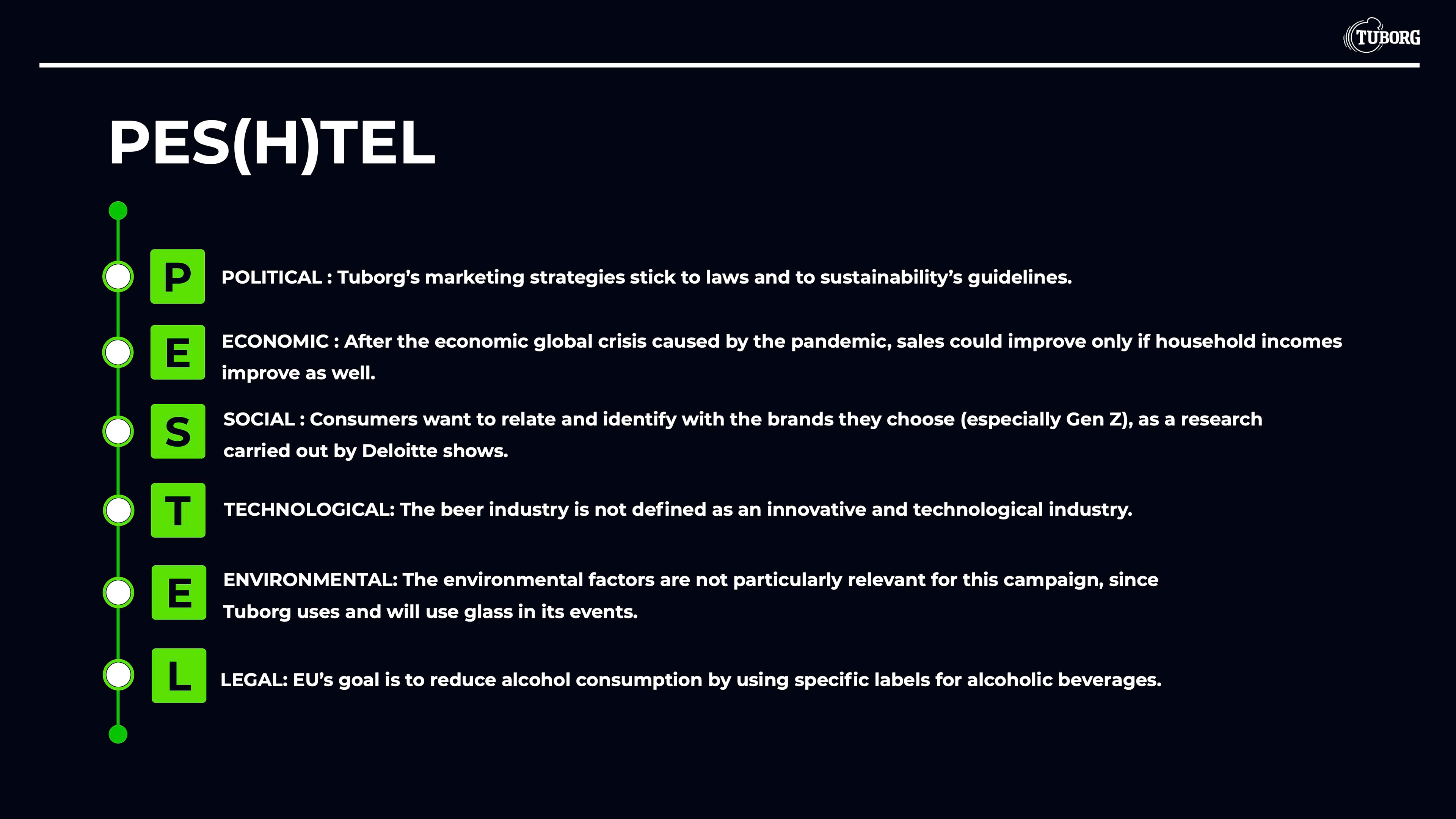 TUBORG

PES(H)TEL

P POLITICAL : Tuborg's marketing strategies stick to laws and to sustainability's guidelines.

E ECONOMIC : After the economic global crisis caused by the pandemic, sales could improve only if household incomes improve as well.

S SOCIAL : Consumers want to relate and identify with the brands they choose (especially Gen Z), as a research carried out by Deloitte shows.

T TECHNOLOGICAL: The beer industry is not defined as an innovative and technological industry.

E ENVIRONMENTAL: The environmental factors are not particularly relevant for this campaign, since Tuborg uses and will use glass in its events.

L LEGAL: EU's goal is to reduce alcohol consumption by using specific labels for alcoholic beverages.